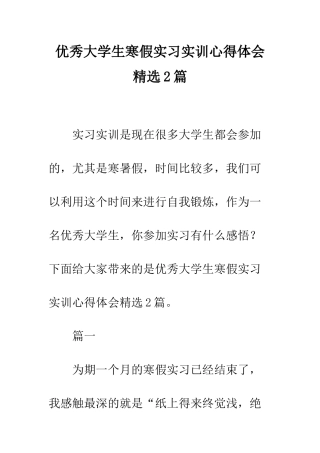 优秀大学生寒假实习实训心得体会精选2篇

实习实训是现在很多大学生都会参加的，尤其是寒暑假，时间比较多，我们可以利用这个时间来进行自我锻炼，作为一名优秀大学生，你参加实习有什么感悟？下面给大家带来的是优秀大学生寒假实习实训心得体会精选2篇。

篇一

为期一个月的寒假实习已经结束了，我感触最深的就是“纸上得来终觉浅，绝